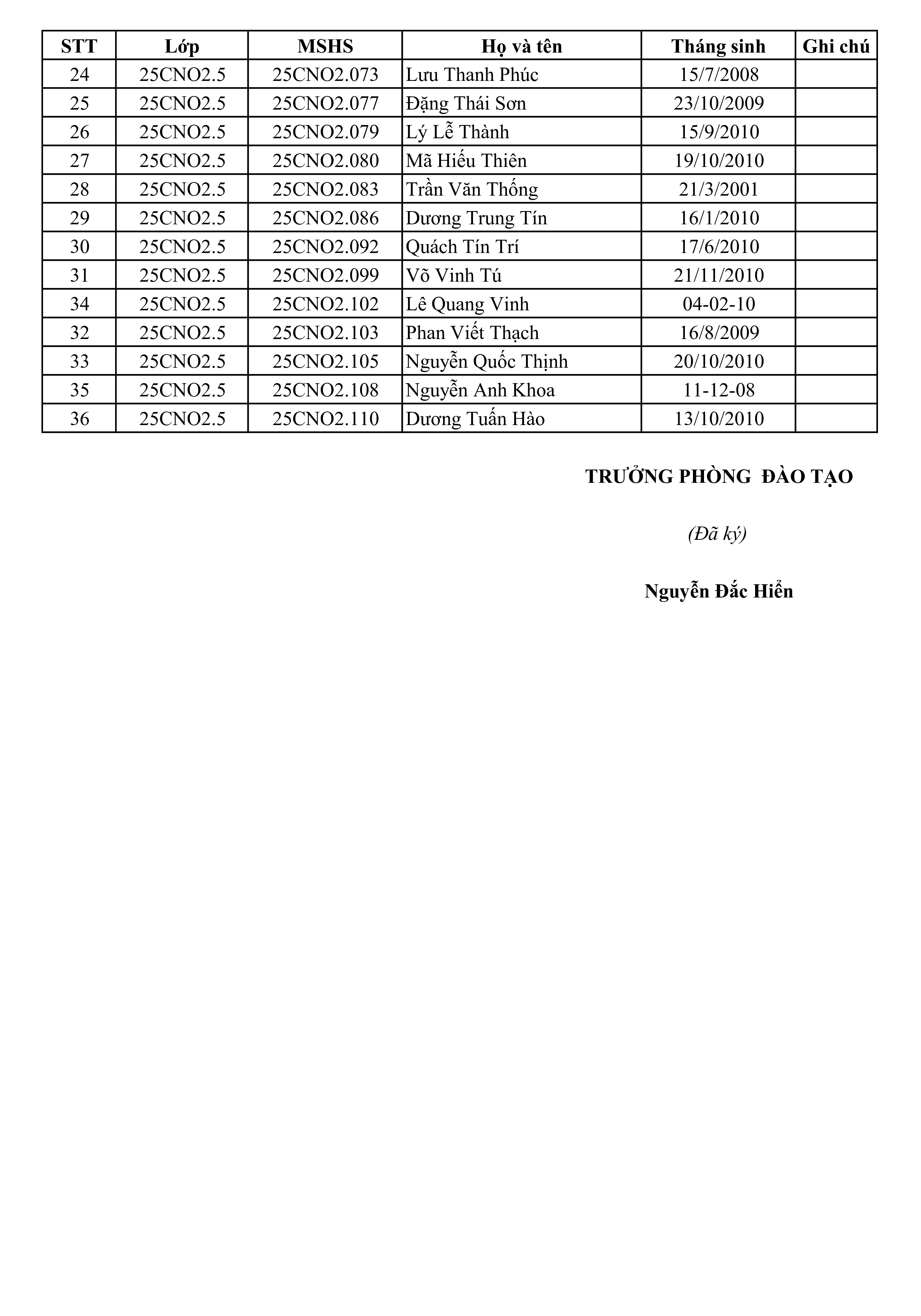 | STT | Lớp | MSHS | Họ và tên | Tháng sinh | Ghi chú |
|---|---|---|---|---|---|
| 24 | 25CNO2.5 | 25CNO2.073 | Lưu Thanh Phúc | 15/7/2008 | |
| 25 | 25CNO2.5 | 25CNO2.077 | Đặng Thái Sơn | 23/10/2009 | |
| 26 | 25CNO2.5 | 25CNO2.079 | Lý Lễ Thành | 15/9/2010 | |
| 27 | 25CNO2.5 | 25CNO2.080 | Mã Hiếu Thiên | 19/10/2010 | |
| 28 | 25CNO2.5 | 25CNO2.083 | Trần Văn Thống | 21/3/2001 | |
| 29 | 25CNO2.5 | 25CNO2.086 | Dương Trung Tín | 16/1/2010 | |
| 30 | 25CNO2.5 | 25CNO2.092 | Quách Tín Trí | 17/6/2010 | |
| 31 | 25CNO2.5 | 25CNO2.099 | Võ Vinh Tú | 21/11/2010 | |
| 34 | 25CNO2.5 | 25CNO2.102 | Lê Quang Vinh | 04-02-10 | |
| 32 | 25CNO2.5 | 25CNO2.103 | Phan Viết Thạch | 16/8/2009 | |
| 33 | 25CNO2.5 | 25CNO2.105 | Nguyễn Quốc Thịnh | 20/10/2010 | |
| 35 | 25CNO2.5 | 25CNO2.108 | Nguyễn Anh Khoa | 11-12-08 | |
| 36 | 25CNO2.5 | 25CNO2.110 | Dương Tuấn Hào | 13/10/2010 | |

TRƯỞNG PHÒNG  ĐÀO TẠO

(Đã ký)

Nguyễn Đắc Hiển